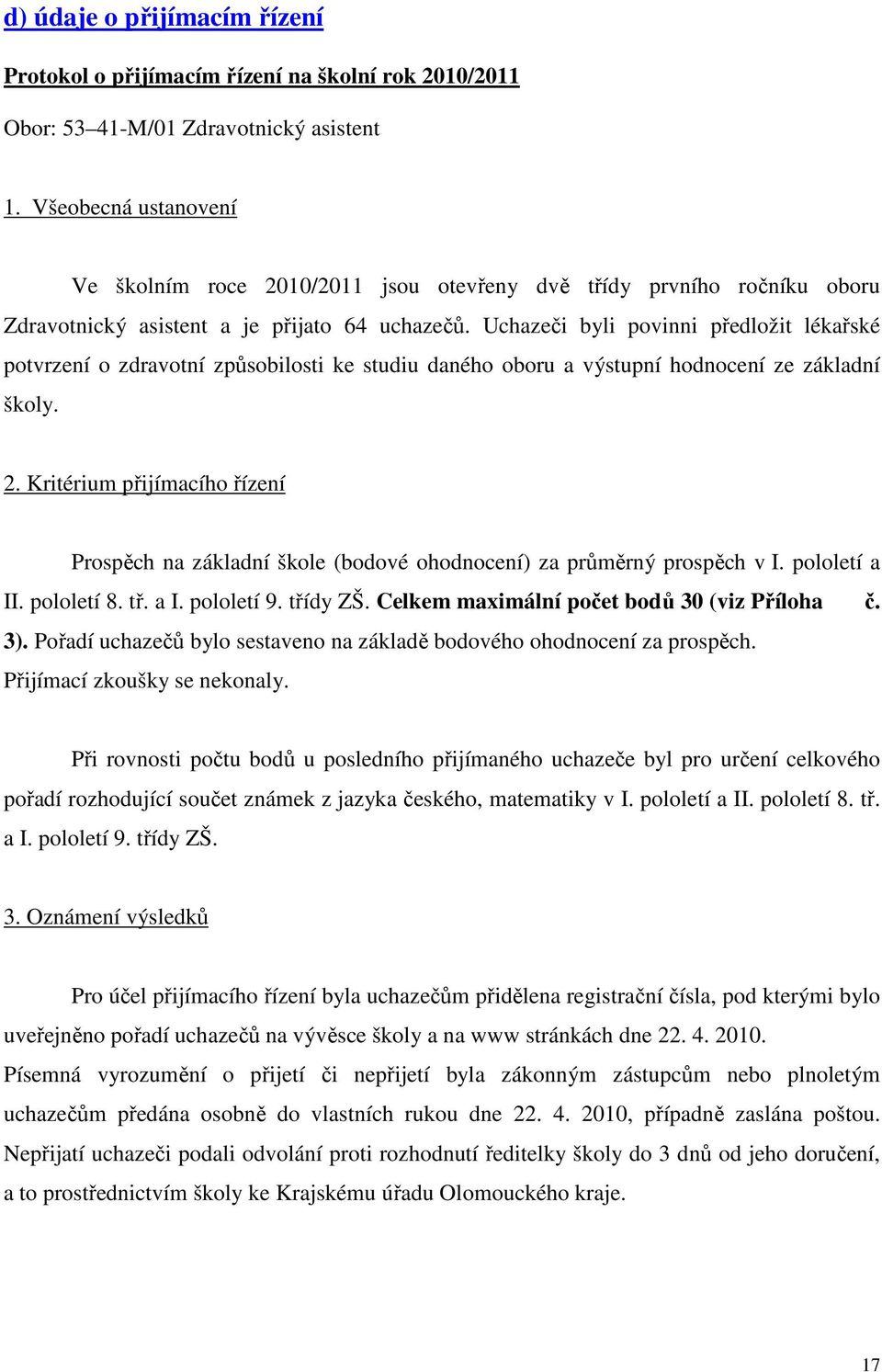 d) údaje o přijímacím řízení

Protokol o přijímacím řízení na školní rok 2010/2011

Obor: 53–41-M/01 Zdravotnický asistent

1. Všeobecná ustanovení

Ve školním roce 2010/2011 jsou otevřeny dvě třídy prvního ročníku oboru Zdravotnický asistent a je přijato 64 uchazečů. Uchazeči byli povinni předložit lékařské potvrzení o zdravotní způsobilosti ke studiu daného oboru a výstupní hodnocení ze základní školy.

2. Kritérium přijímacího řízení

Prospěch na základní škole (bodové ohodnocení) za průměrný prospěch v I. pololetí a II. pololetí 8. tř. a I. pololetí 9. třídy ZŠ. Celkem maximální počet bodů 30 (viz Příloha č. 3). Pořadí uchazečů bylo sestaveno na základě bodového ohodnocení za prospěch. Přijímací zkoušky se nekonaly.

Při rovnosti počtu bodů u posledního přijímaného uchazeče byl pro určení celkového pořadí rozhodující součet známek z jazyka českého, matematiky v I. pololetí a II. pololetí 8. tř. a I. pololetí 9. třídy ZŠ.

3. Oznámení výsledků

Pro účel přijímacího řízení byla uchazečům přidělena registrační čísla, pod kterými bylo uveřejněno pořadí uchazečů na vývěsce školy a na www stránkách dne 22. 4. 2010. Písemná vyrozumění o přijetí či nepřijetí byla zákonným zástupcům nebo plnoletým uchazečům předána osobně do vlastních rukou dne 22. 4. 2010, případně zaslána poštou. Nepřijatí uchazeči podali odvolání proti rozhodnutí ředitelky školy do 3 dnů od jeho doručení, a to prostřednictvím školy ke Krajskému úřadu Olomouckého kraje.

17